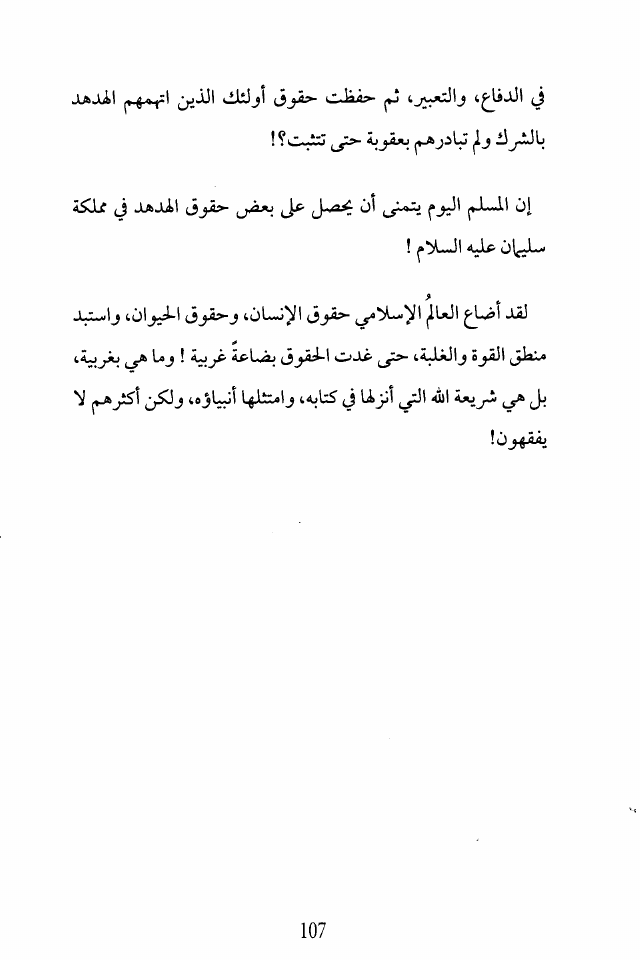 في الدفاع، والتعبير، ثم حفظت حقوق أولئك الذين اتهمهم الهدهد بالشرك ولم تبادرهم بعقوبة حتى تتثبت؟!

إن المسلم اليوم يتمنى أن يحصل على بعض حقوق الهدهد في مملكة سليمان عليه السلام !

لقد أضاع العالمُ الإسلامي حقوق الإنسان، وحقوق الحيوان، واستبد منطق القوة والغلبة، حتى غدت الحقوق بضاعةً غربية ! وما هي بغربية، بل هي شريعة الله التي أنزلها في كتابه، وامتثلها أنبياؤه، ولكن أكثرهم لا يفقهون!

107